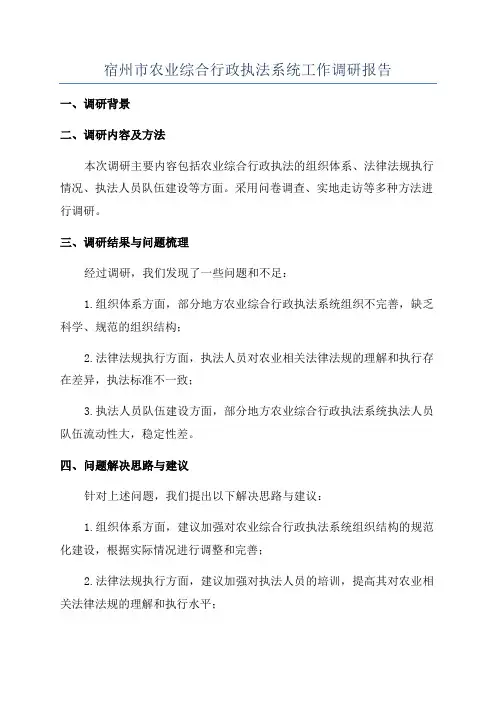 宿州市农业综合行政执法系统工作调研报告

一、调研背景

二、调研内容及方法

本次调研主要内容包括农业综合行政执法的组织体系、法律法规执行情况、执法人员队伍建设等方面。采用问卷调查、实地走访等多种方法进行调研。

三、调研结果与问题梳理

经过调研，我们发现了一些问题和不足：

1.组织体系方面，部分地方农业综合行政执法系统组织不完善，缺乏科学、规范的组织结构；

2.法律法规执行方面，执法人员对农业相关法律法规的理解和执行存在差异，执法标准不一致；

3.执法人员队伍建设方面，部分地方农业综合行政执法系统执法人员队伍流动性大，稳定性差。

四、问题解决思路与建议

针对上述问题，我们提出以下解决思路与建议：

1.组织体系方面，建议加强对农业综合行政执法系统组织结构的规范化建设，根据实际情况进行调整和完善；

2.法律法规执行方面，建议加强对执法人员的培训，提高其对农业相关法律法规的理解和执行水平；